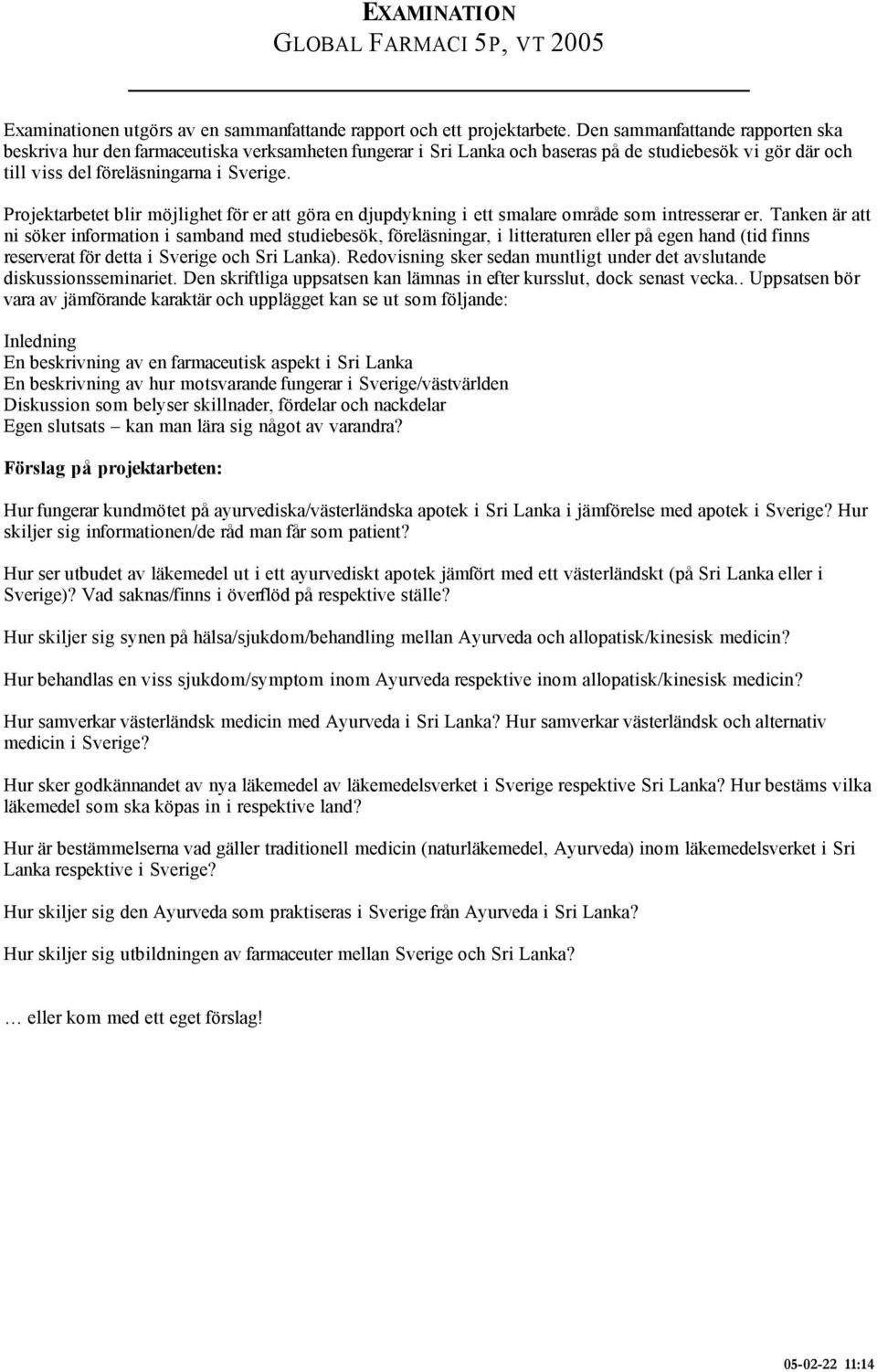 EXAMINATION
GLOBAL FARMACI 5P, VT 2005

Examinationen utgörs av en sammanfattande rapport och ett projektarbete. Den sammanfattande rapporten ska beskriva hur den farmaceutiska verksamheten fungerar i Sri Lanka och baseras på de studiebesök vi gör där och till viss del föreläsningarna i Sverige.

Projektarbetet blir möjlighet för er att göra en djupdykning i ett smalare område som intresserar er. Tanken är att ni söker information i samband med studiebesök, föreläsningar, i litteraturen eller på egen hand (tid finns reserverat för detta i Sverige och Sri Lanka). Redovisning sker sedan muntligt under det avslutande diskussionsseminariet. Den skriftliga uppsatsen kan lämnas in efter kursslut, dock senast vecka.. Uppsatsen bör vara av jämförande karaktär och upplägget kan se ut som följande:

Inledning
En beskrivning av en farmaceutisk aspekt i Sri Lanka
En beskrivning av hur motsvarande fungerar i Sverige/västvärlden
Diskussion som belyser skillnader, fördelar och nackdelar
Egen slutsats – kan man lära sig något av varandra?

Förslag på projektarbeten:

Hur fungerar kundmötet på ayurvediska/västerländska apotek i Sri Lanka i jämförelse med apotek i Sverige? Hur skiljer sig informationen/de råd man får som patient?

Hur ser utbudet av läkemedel ut i ett ayurvediskt apotek jämfört med ett västerländskt (på Sri Lanka eller i Sverige)? Vad saknas/finns i överflöd på respektive ställe?

Hur skiljer sig synen på hälsa/sjukdom/behandling mellan Ayurveda och allopatisk/kinesisk medicin?

Hur behandlas en viss sjukdom/symptom inom Ayurveda respektive inom allopatisk/kinesisk medicin?

Hur samverkar västerländsk medicin med Ayurveda i Sri Lanka? Hur samverkar västerländsk och alternativ medicin i Sverige?

Hur sker godkännandet av nya läkemedel av läkemedelsverket i Sverige respektive Sri Lanka? Hur bestäms vilka läkemedel som ska köpas in i respektive land?

Hur är bestämmelserna vad gäller traditionell medicin (naturläkemedel, Ayurveda) inom läkemedelsverket i Sri Lanka respektive i Sverige?

Hur skiljer sig den Ayurveda som praktiseras i Sverige från Ayurveda i Sri Lanka?

Hur skiljer sig utbildningen av farmaceuter mellan Sverige och Sri Lanka?

… eller kom med ett eget förslag!

05-02-22 11:14